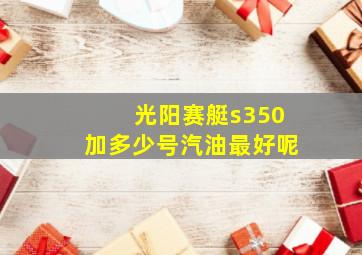 光阳赛艇s350
加多少号汽油最好呢